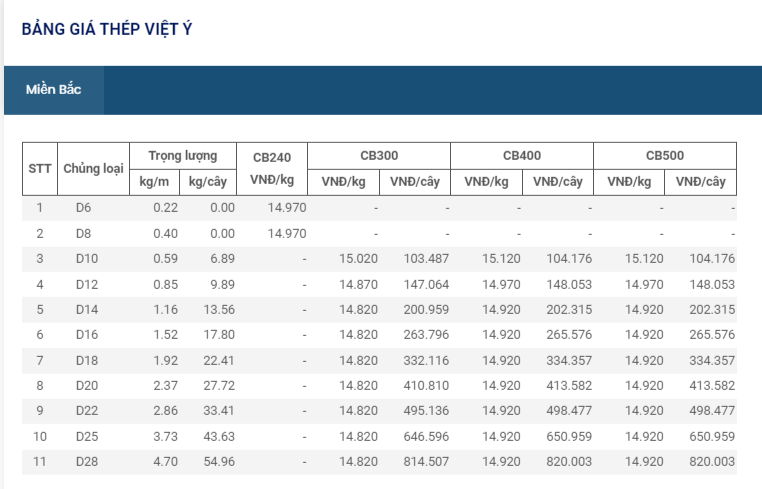 BẢNG GIÁ THÉP VIỆT Ý

Miền Bắc

| STT | Chủng loại | Trọng lượng kg/m | Trọng lượng kg/cây | CB240 VNĐ/kg | CB300 VNĐ/kg | CB300 VNĐ/cây | CB400 VNĐ/kg | CB400 VNĐ/cây | CB500 VNĐ/kg | CB500 VNĐ/cây |
|---|---|---|---|---|---|---|---|---|---|---|
| 1 | D6 | 0.22 | 0.00 | 14.970 | - | - | - | - | - | - |
| 2 | D8 | 0.40 | 0.00 | 14.970 | - | - | - | - | - | - |
| 3 | D10 | 0.59 | 6.89 | - | 15.020 | 103.487 | 15.120 | 104.176 | 15.120 | 104.176 |
| 4 | D12 | 0.85 | 9.89 | - | 14.870 | 147.064 | 14.970 | 148.053 | 14.970 | 148.053 |
| 5 | D14 | 1.16 | 13.56 | - | 14.820 | 200.959 | 14.920 | 202.315 | 14.920 | 202.315 |
| 6 | D16 | 1.52 | 17.80 | - | 14.820 | 263.796 | 14.920 | 265.576 | 14.920 | 265.576 |
| 7 | D18 | 1.92 | 22.41 | - | 14.820 | 332.116 | 14.920 | 334.357 | 14.920 | 334.357 |
| 8 | D20 | 2.37 | 27.72 | - | 14.820 | 410.810 | 14.920 | 413.582 | 14.920 | 413.582 |
| 9 | D22 | 2.86 | 33.41 | - | 14.820 | 495.136 | 14.920 | 498.477 | 14.920 | 498.477 |
| 10 | D25 | 3.73 | 43.63 | - | 14.820 | 646.596 | 14.920 | 650.959 | 14.920 | 650.959 |
| 11 | D28 | 4.70 | 54.96 | - | 14.820 | 814.507 | 14.920 | 820.003 | 14.920 | 820.003 |